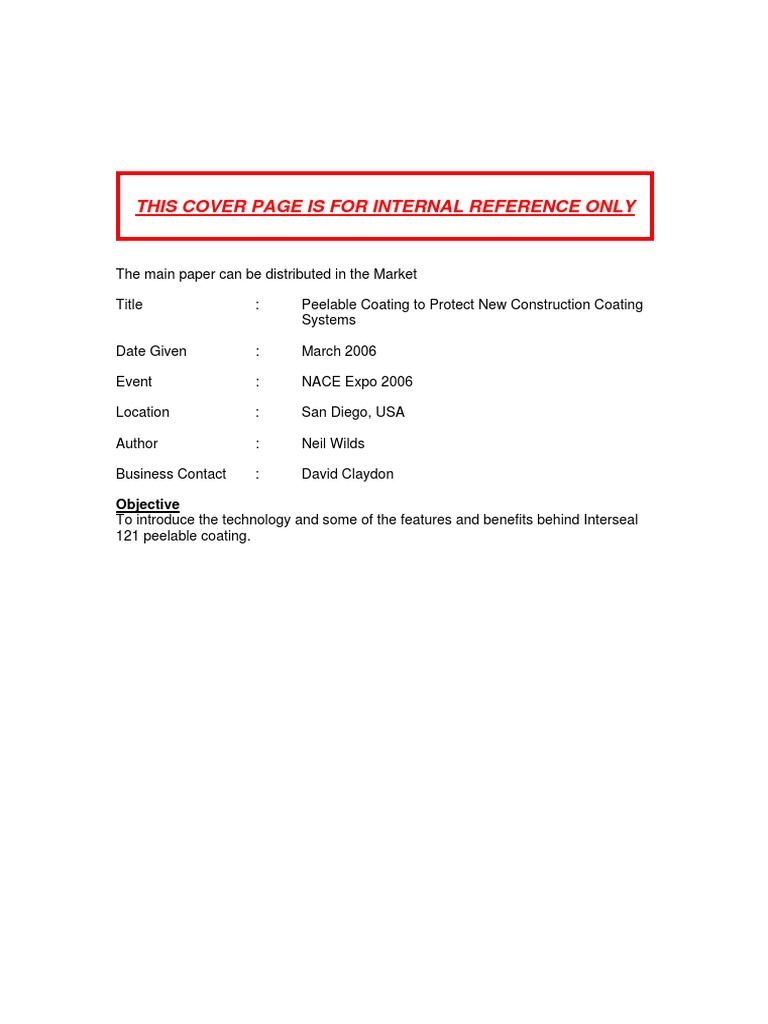 THIS COVER PAGE IS FOR INTERNAL REFERENCE ONLY

The main paper can be distributed in the Market

Title : Peelable Coating to Protect New Construction Coating Systems

Date Given : March 2006

Event : NACE Expo 2006

Location : San Diego, USA

Author : Neil Wilds

Business Contact : David Claydon

Objective
To introduce the technology and some of the features and benefits behind Interseal 121 peelable coating.